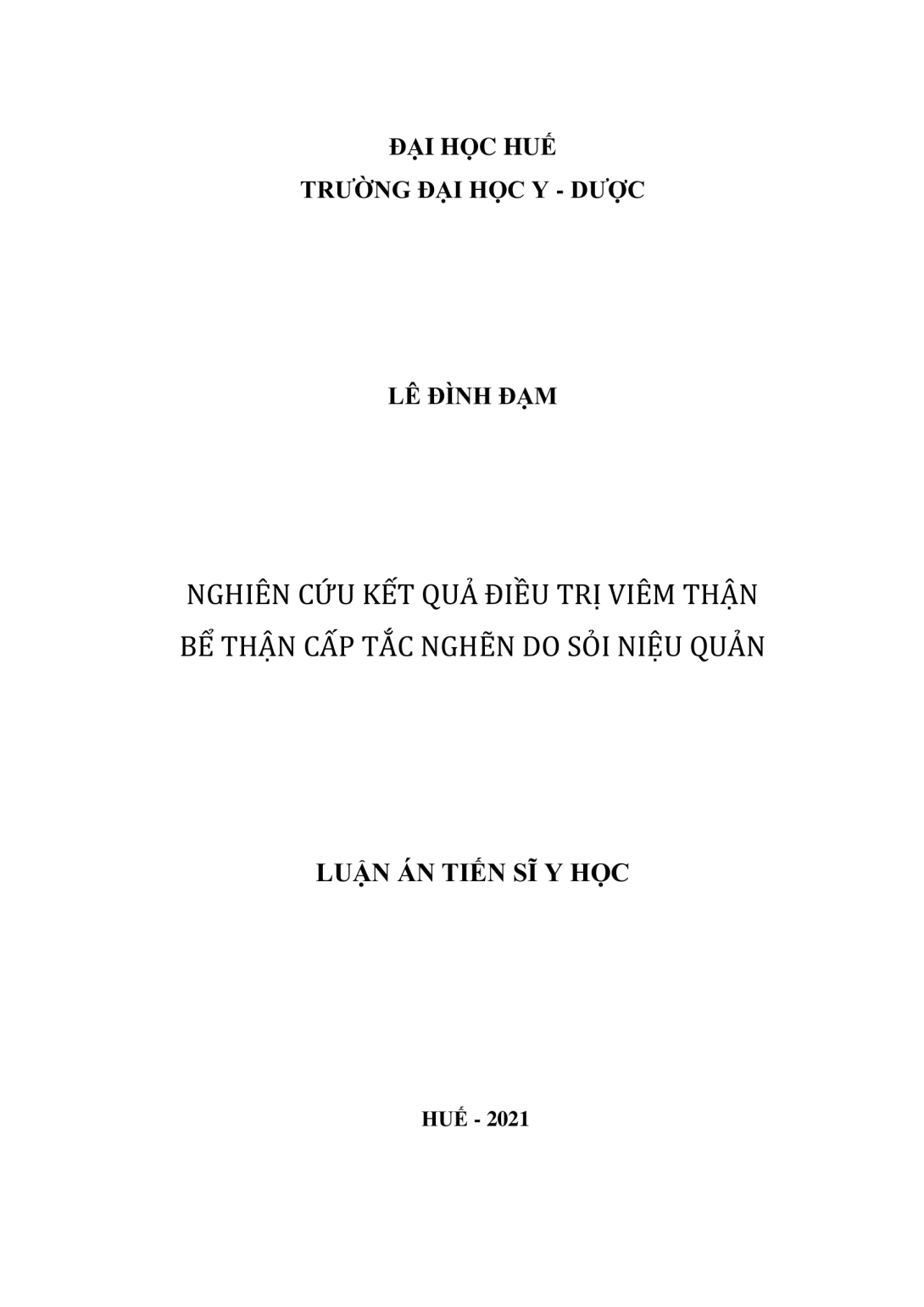 ĐẠI HỌC HUẾ
TRƯỜNG ĐẠI HỌC Y - DƯỢC

LÊ ĐÌNH ĐẠM

NGHIÊN CỨU KẾT QUẢ ĐIỀU TRỊ VIÊM THẬN BỂ THẬN CẤP TẮC NGHẼN DO SỎI NIỆU QUẢN

LUẬN ÁN TIẾN SĨ Y HỌC

HUẾ - 2021